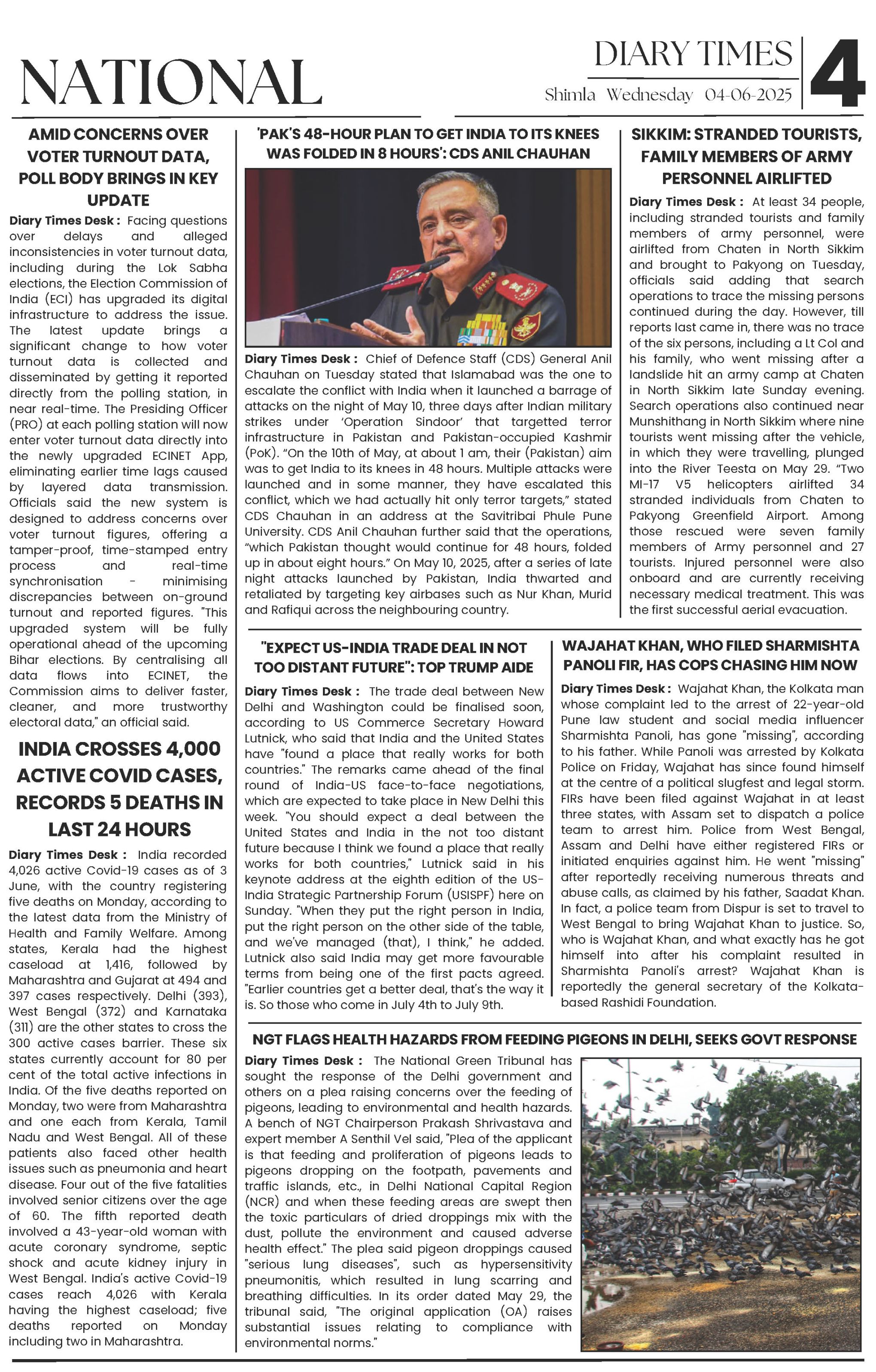 NATIONAL

DIARY TIMES
Shimla Wednesday 04-06-2025
4

AMID CONCERNS OVER VOTER TURNOUT DATA, POLL BODY BRINGS IN KEY UPDATE

Diary Times Desk : Facing questions over delays and alleged inconsistencies in voter turnout data, including during the Lok Sabha elections, the Election Commission of India (ECI) has upgraded its digital infrastructure to address the issue. The latest update brings a significant change to how voter turnout data is collected and disseminated by getting it reported directly from the polling station, in near real-time. The Presiding Officer (PRO) at each polling station will now enter voter turnout data directly into the newly upgraded ECINET App, eliminating earlier time lags caused by layered data transmission. Officials said the new system is designed to address concerns over voter turnout figures, offering a tamper-proof, time-stamped entry process and real-time synchronisation - minimising discrepancies between on-ground turnout and reported figures. "This upgraded system will be fully operational ahead of the upcoming Bihar elections. By centralising all data flows into ECINET, the Commission aims to deliver faster, cleaner, and more trustworthy electoral data," an official said.

INDIA CROSSES 4,000 ACTIVE COVID CASES, RECORDS 5 DEATHS IN LAST 24 HOURS

Diary Times Desk : India recorded 4,026 active Covid-19 cases as of 3 June, with the country registering five deaths on Monday, according to the latest data from the Ministry of Health and Family Welfare. Among states, Kerala had the highest caseload at 1,416, followed by Maharashtra and Gujarat at 494 and 397 cases respectively. Delhi (393), West Bengal (372) and Karnataka (311) are the other states to cross the 300 active cases barrier. These six states currently account for 80 per cent of the total active infections in India. Of the five deaths reported on Monday, two were from Maharashtra and one each from Kerala, Tamil Nadu and West Bengal. All of these patients also faced other health issues such as pneumonia and heart disease. Four out of the five fatalities involved senior citizens over the age of 60. The fifth reported death involved a 43-year-old woman with acute coronary syndrome, septic shock and acute kidney injury in West Bengal. India's active Covid-19 cases reach 4,026 with Kerala having the highest caseload; five deaths reported on Monday including two in Maharashtra.

'PAK'S 48-HOUR PLAN TO GET INDIA TO ITS KNEES WAS FOLDED IN 8 HOURS': CDS ANIL CHAUHAN

Diary Times Desk : Chief of Defence Staff (CDS) General Anil Chauhan on Tuesday stated that Islamabad was the one to escalate the conflict with India when it launched a barrage of attacks on the night of May 10, three days after Indian military strikes under 'Operation Sindoor' that targetted terror infrastructure in Pakistan and Pakistan-occupied Kashmir (PoK). "On the 10th of May, at about 1 am, their (Pakistan) aim was to get India to its knees in 48 hours. Multiple attacks were launched and in some manner, they have escalated this conflict, which we had actually hit only terror targets," stated CDS Chauhan in an address at the Savitribai Phule Pune University. CDS Anil Chauhan further said that the operations, "which Pakistan thought would continue for 48 hours, folded up in about eight hours." On May 10, 2025, after a series of late night attacks launched by Pakistan, India thwarted and retaliated by targeting key airbases such as Nur Khan, Murid and Rafiqui across the neighbouring country.

SIKKIM: STRANDED TOURISTS, FAMILY MEMBERS OF ARMY PERSONNEL AIRLIFTED

Diary Times Desk : At least 34 people, including stranded tourists and family members of army personnel, were airlifted from Chaten in North Sikkim and brought to Pakyong on Tuesday, officials said adding that search operations to trace the missing persons continued during the day. However, till reports last came in, there was no trace of the six persons, including a Lt Col and his family, who went missing after a landslide hit an army camp at Chaten in North Sikkim late Sunday evening. Search operations also continued near Munshithang in North Sikkim where nine tourists went missing after the vehicle, in which they were travelling, plunged into the River Teesta on May 29. "Two MI-17 V5 helicopters airlifted 34 stranded individuals from Chaten to Pakyong Greenfield Airport. Among those rescued were seven family members of Army personnel and 27 tourists. Injured personnel were also onboard and are currently receiving necessary medical treatment. This was the first successful aerial evacuation.

"EXPECT US-INDIA TRADE DEAL IN NOT TOO DISTANT FUTURE": TOP TRUMP AIDE

Diary Times Desk : The trade deal between New Delhi and Washington could be finalised soon, according to US Commerce Secretary Howard Lutnick, who said that India and the United States have "found a place that really works for both countries." The remarks came ahead of the final round of India-US face-to-face negotiations, which are expected to take place in New Delhi this week. "You should expect a deal between the United States and India in the not too distant future because I think we found a place that really works for both countries," Lutnick said in his keynote address at the eighth edition of the US-India Strategic Partnership Forum (USISPF) here on Sunday. "When they put the right person in India, put the right person on the other side of the table, and we've managed (that), I think," he added. Lutnick also said India may get more favourable terms from being one of the first pacts agreed. "Earlier countries get a better deal, that's the way it is. So those who come in July 4th to July 9th.

WAJAHAT KHAN, WHO FILED SHARMISHTA PANOLI FIR, HAS COPS CHASING HIM NOW

Diary Times Desk : Wajahat Khan, the Kolkata man whose complaint led to the arrest of 22-year-old Pune law student and social media influencer Sharmishta Panoli, has gone "missing", according to his father. While Panoli was arrested by Kolkata Police on Friday, Wajahat has since found himself at the centre of a political slugfest and legal storm. FIRs have been filed against Wajahat in at least three states, with Assam set to dispatch a police team to arrest him. Police from West Bengal, Assam and Delhi have either registered FIRs or initiated enquiries against him. He went "missing" after reportedly receiving numerous threats and abuse calls, as claimed by his father, Saadat Khan. In fact, a police team from Dispur is set to travel to West Bengal to bring Wajahat Khan to justice. So, who is Wajahat Khan, and what exactly has he got himself into after his complaint resulted in Sharmishta Panoli's arrest? Wajahat Khan is reportedly the general secretary of the Kolkata-based Rashidi Foundation.

NGT FLAGS HEALTH HAZARDS FROM FEEDING PIGEONS IN DELHI, SEEKS GOVT RESPONSE

Diary Times Desk : The National Green Tribunal has sought the response of the Delhi government and others on a plea raising concerns over the feeding of pigeons, leading to environmental and health hazards. A bench of NGT Chairperson Prakash Shrivastava and expert member A Senthil Vel said, "Plea of the applicant is that feeding and proliferation of pigeons leads to pigeons dropping on the footpath, pavements and traffic islands, etc., in Delhi National Capital Region (NCR) and when these feeding areas are swept then the toxic particulars of dried droppings mix with the dust, pollute the environment and caused adverse health effect." The plea said pigeon droppings caused "serious lung diseases", such as hypersensitivity pneumonitis, which resulted in lung scarring and breathing difficulties. In its order dated May 29, the tribunal said, "The original application (OA) raises substantial issues relating to compliance with environmental norms."